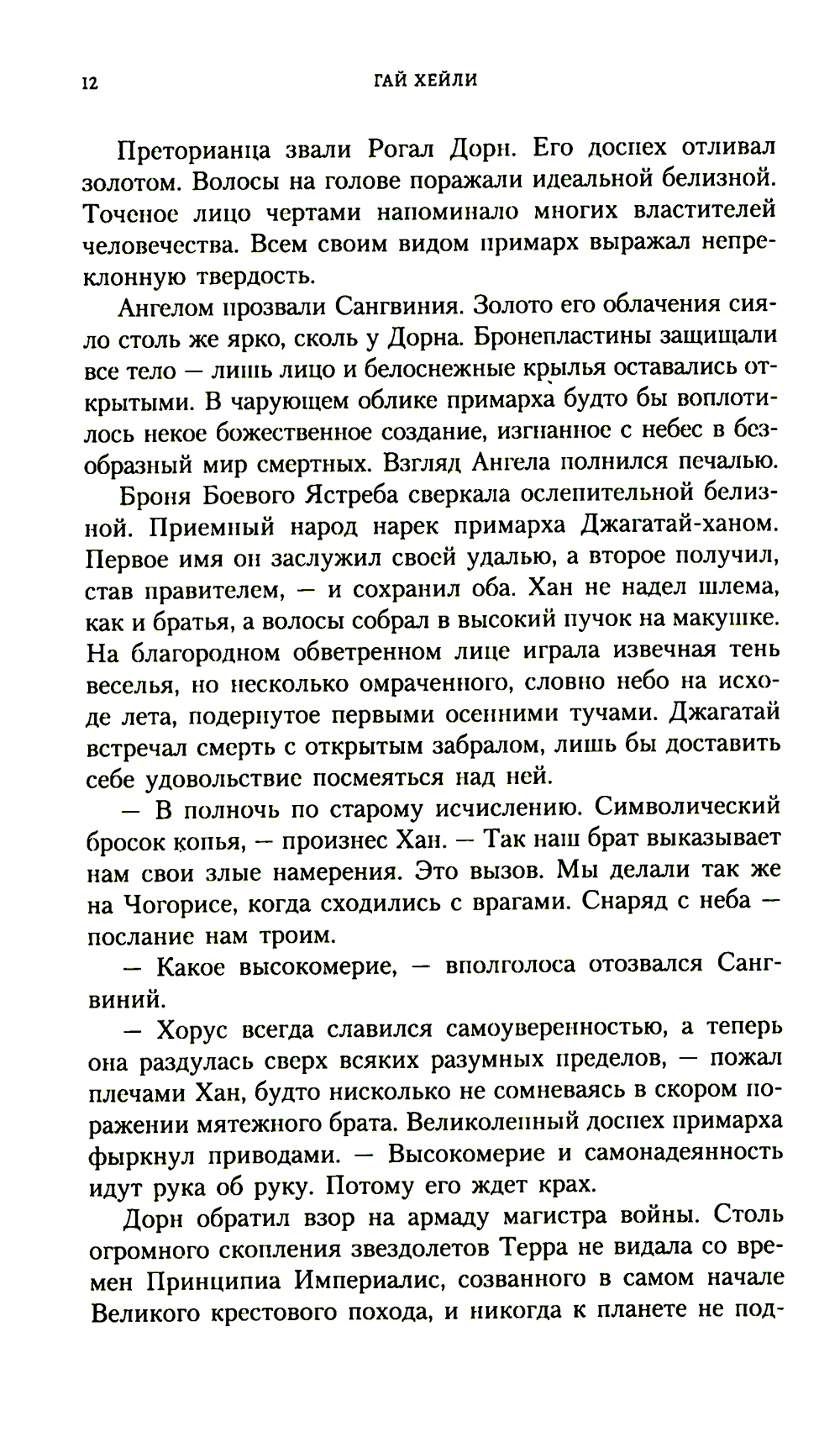 12 ГАЙ ХЕЙЛИ

Преторианца звали Рогал Дорн. Его доспех отливал золотом. Волосы на голове поражали идеальной белизной. Точеное лицо чертами напоминало многих властителей человечества. Всем своим видом примарх выражал непреклонную твердость.

Ангелом прозвали Сангвиния. Золото его облачения сияло столь же ярко, сколь у Дорна. Бронепластины защищали все тело — лишь лицо и белоснежные крылья оставались открытыми. В чарующем облике примарха будто бы воплотилось некое божественное создание, изгнанное с небес в безобразный мир смертных. Взгляд Ангела полнился печалью.

Броня Боевого Ястреба сверкала ослепительной белизной. Приемный народ нарек примарха Джагатай-ханом. Первое имя он заслужил своей удалью, а второе получил, став правителем, — и сохранил оба. Хан не надел шлема, как и братья, а волосы собрал в высокий пучок на макушке. На благородном обветренном лице играла извечная тень веселья, но несколько омраченного, словно небо на исходе лета, подернутое первыми осенними тучами. Джагатай встречал смерть с открытым забралом, лишь бы доставить себе удовольствие посмеяться над ней.

— В полночь по старому исчислению. Символический бросок копья, — произнес Хан. — Так наш брат выказывает нам свои злые намерения. Это вызов. Мы делали так же на Чогорисе, когда сходились с врагами. Снаряд с неба — послание нам троим.

— Какое высокомерие, — вполголоса отозвался Сангвиний.

— Хорус всегда славился самоуверенностью, а теперь она раздулась сверх всяких разумных пределов, — пожал плечами Хан, будто нисколько не сомневаясь в скором поражении мятежного брата. Великолепный доспех примарха фыркнул приводами. — Высокомерие и самонадеянность идут рука об руку. Потому его ждет крах.

Дорн обратил взор на армаду магистра войны. Столь огромного скопления звездолетов Терра не видала со времен Принципиа Империалис, созванного в самом начале Великого крестового похода, и никогда к планете не под-